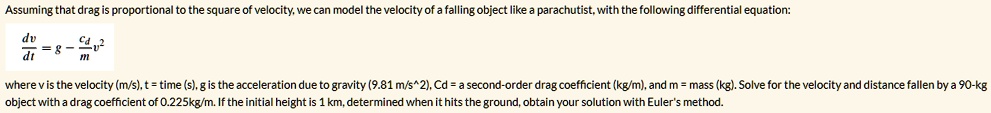 Assuming that drag is proportional to the square of velocity, we can model the velocity of a falling object like a parachutist, with the following differential equation:

$\frac{dv}{dt} = g - \frac{c_d}{m}v^2$

where v is the velocity (m/s), t = time (s), g is the acceleration due to gravity (9.81 m/s^2), Cd = a second-order drag coefficient (kg/m), and m = mass (kg). Solve for the velocity and distance fallen by a 90-kg object with a drag coefficient of 0.225kg/m. If the initial height is 1 km, determined when it hits the ground, obtain your solution with Euler's method.